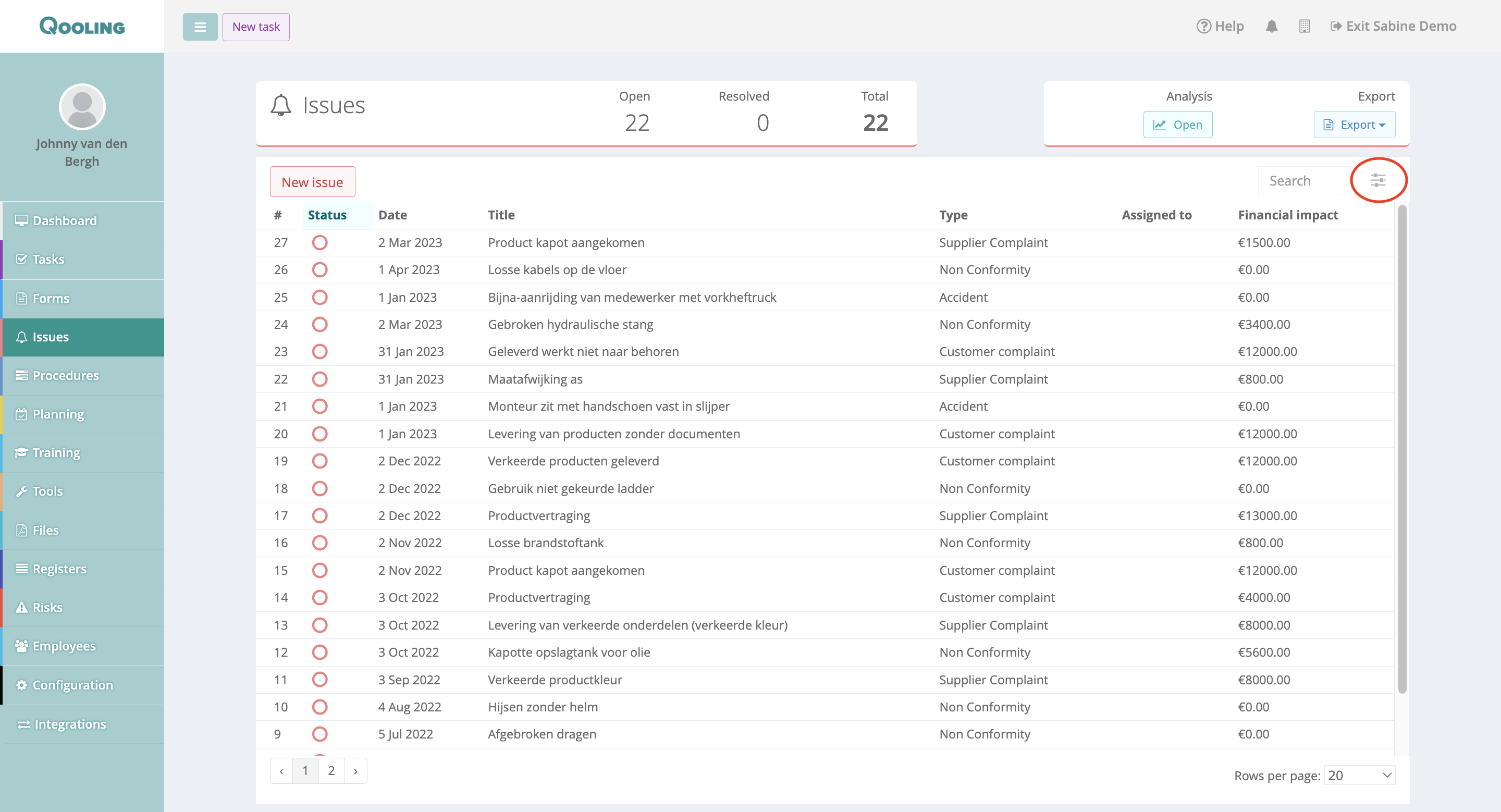 QOOLING

New task

Help Exit Sabine Demo

Johnny van den Bergh

Dashboard
Tasks
Forms
Issues
Procedures
Planning
Training
Tools
Files
Registers
Risks
Employees
Configuration
Integrations

Issues

Open
22

Resolved
0

Total
22

Analysis
Open

Export
Export

New issue

Search

| # | Status | Date | Title | Type | Assigned to | Financial impact |
|---|---|---|---|---|---|---|
| 27 | | 2 Mar 2023 | Product kapot aangekomen | Supplier Complaint | | €1500.00 |
| 26 | | 1 Apr 2023 | Losse kabels op de vloer | Non Conformity | | €0.00 |
| 25 | | 1 Jan 2023 | Bijna-aanrijding van medewerker met vorkheftruck | Accident | | €0.00 |
| 24 | | 2 Mar 2023 | Gebroken hydraulische stang | Non Conformity | | €3400.00 |
| 23 | | 31 Jan 2023 | Geleverd werkt niet naar behoren | Customer complaint | | €12000.00 |
| 22 | | 31 Jan 2023 | Maatafwijking as | Supplier Complaint | | €800.00 |
| 21 | | 1 Jan 2023 | Monteur zit met handschoen vast in slijper | Accident | | €0.00 |
| 20 | | 1 Jan 2023 | Levering van producten zonder documenten | Customer complaint | | €12000.00 |
| 19 | | 2 Dec 2022 | Verkeerde producten geleverd | Customer complaint | | €12000.00 |
| 18 | | 2 Dec 2022 | Gebruik niet gekeurde ladder | Non Conformity | | €0.00 |
| 17 | | 2 Dec 2022 | Productvertraging | Supplier Complaint | | €13000.00 |
| 16 | | 2 Nov 2022 | Losse brandstoftank | Non Conformity | | €800.00 |
| 15 | | 2 Nov 2022 | Product kapot aangekomen | Customer complaint | | €12000.00 |
| 14 | | 3 Oct 2022 | Productvertraging | Customer complaint | | €4000.00 |
| 13 | | 3 Oct 2022 | Levering van verkeerde onderdelen (verkeerde kleur) | Supplier Complaint | | €8000.00 |
| 12 | | 3 Oct 2022 | Kapotte opslagtank voor olie | Non Conformity | | €5600.00 |
| 11 | | 3 Sep 2022 | Verkeerde productkleur | Supplier Complaint | | €8000.00 |
| 10 | | 4 Aug 2022 | Hijsen zonder helm | Non Conformity | | €0.00 |
| 9 | | 5 Jul 2022 | Afgebroken dragen | Non Conformity | | €0.00 |

‹ 1 2 ›

Rows per page: 20